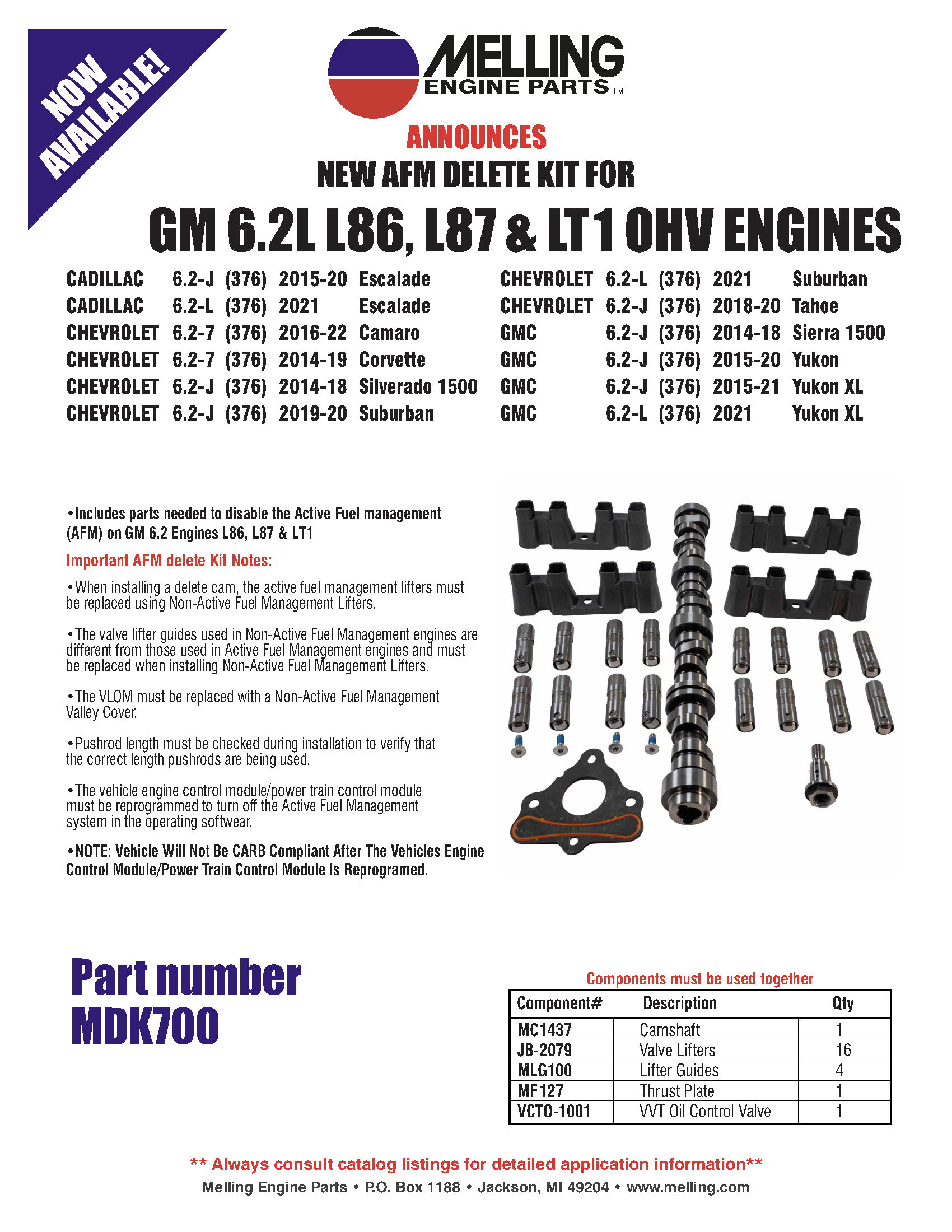 NOW AVAILABLE!

MELLING ENGINE PARTS™

ANNOUNCES
NEW AFM DELETE KIT FOR
GM 6.2L L86, L87 & LT1 OHV ENGINES

CADILLAC 6.2-J (376) 2015-20 Escalade
CADILLAC 6.2-L (376) 2021 Escalade
CHEVROLET 6.2-7 (376) 2016-22 Camaro
CHEVROLET 6.2-7 (376) 2014-19 Corvette
CHEVROLET 6.2-J (376) 2014-18 Silverado 1500
CHEVROLET 6.2-J (376) 2019-20 Suburban

CHEVROLET 6.2-L (376) 2021 Suburban
CHEVROLET 6.2-J (376) 2018-20 Tahoe
GMC 6.2-J (376) 2014-18 Sierra 1500
GMC 6.2-J (376) 2015-20 Yukon
GMC 6.2-J (376) 2015-21 Yukon XL
GMC 6.2-L (376) 2021 Yukon XL

•Includes parts needed to disable the Active Fuel management (AFM) on GM 6.2 Engines L86, L87 & LT1

Important AFM delete Kit Notes:

•When installing a delete cam, the active fuel management lifters must be replaced using Non-Active Fuel Management Lifters.

•The valve lifter guides used in Non-Active Fuel Management engines are different from those used in Active Fuel Management engines and must be replaced when installing Non-Active Fuel Management Lifters.

•The VLOM must be replaced with a Non-Active Fuel Management Valley Cover.

•Pushrod length must be checked during installation to verify that the correct length pushrods are being used.

•The vehicle engine control module/power train control module must be reprogrammed to turn off the Active Fuel Management system in the operating softwear.

•NOTE: Vehicle Will Not Be CARB Compliant After The Vehicles Engine Control Module/Power Train Control Module Is Reprogramed.

Part number
MDK700

Components must be used together

| Component# | Description | Qty |
|---|---|---|
| MC1437 | Camshaft | 1 |
| JB-2079 | Valve Lifters | 16 |
| MLG100 | Lifter Guides | 4 |
| MF127 | Thrust Plate | 1 |
| VCTO-1001 | VVT Oil Control Valve | 1 |

** Always consult catalog listings for detailed application information**
Melling Engine Parts • P.O. Box 1188 • Jackson, MI 49204 • www.melling.com